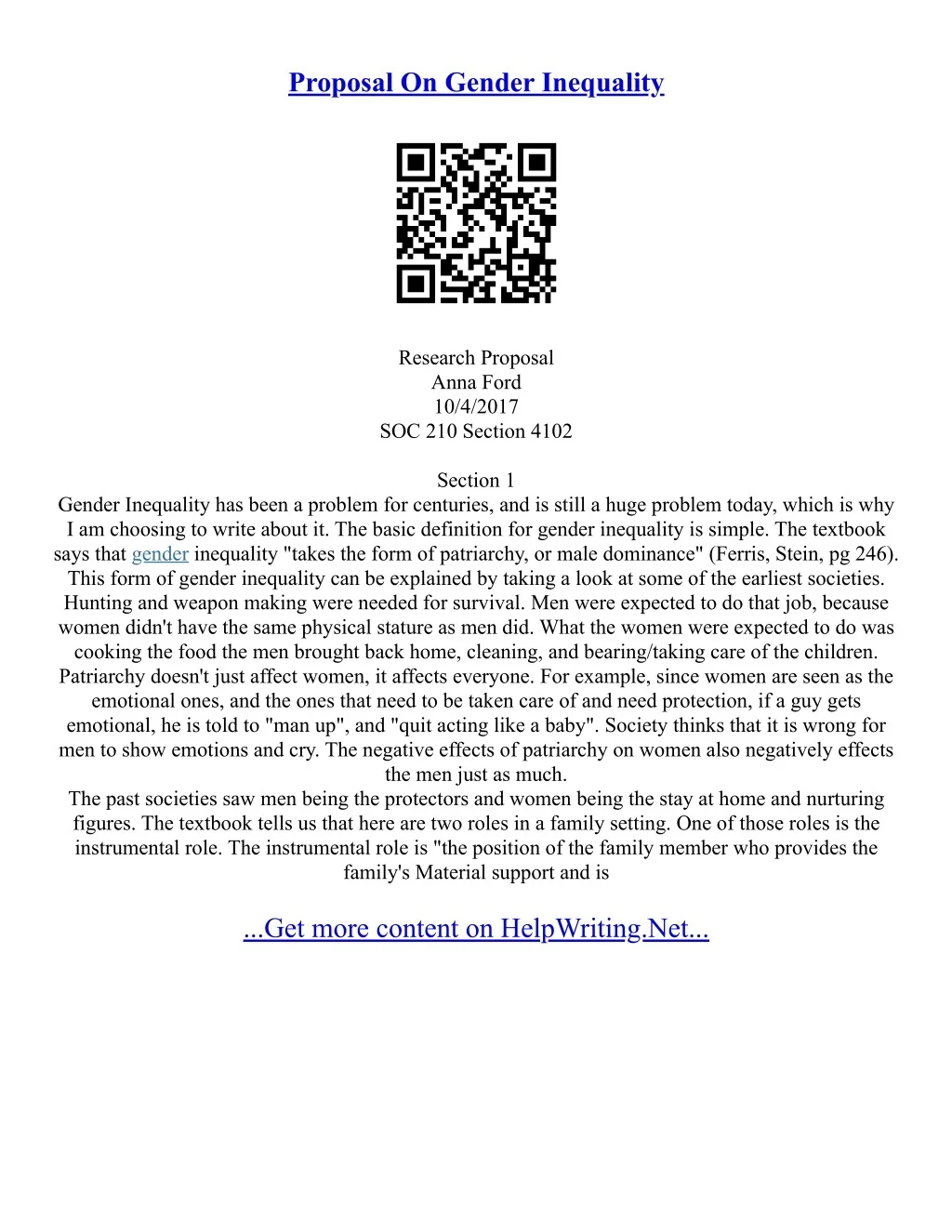 Proposal On Gender Inequality

Research Proposal
Anna Ford
10/4/2017
SOC 210 Section 4102

Section 1
Gender Inequality has been a problem for centuries, and is still a huge problem today, which is why I am choosing to write about it. The basic definition for gender inequality is simple. The textbook says that gender inequality "takes the form of patriarchy, or male dominance" (Ferris, Stein, pg 246). This form of gender inequality can be explained by taking a look at some of the earliest societies. Hunting and weapon making were needed for survival. Men were expected to do that job, because women didn't have the same physical stature as men did. What the women were expected to do was cooking the food the men brought back home, cleaning, and bearing/taking care of the children. Patriarchy doesn't just affect women, it affects everyone. For example, since women are seen as the emotional ones, and the ones that need to be taken care of and need protection, if a guy gets emotional, he is told to "man up", and "quit acting like a baby". Society thinks that it is wrong for men to show emotions and cry. The negative effects of patriarchy on women also negatively effects the men just as much.
The past societies saw men being the protectors and women being the stay at home and nurturing figures. The textbook tells us that here are two roles in a family setting. One of those roles is the instrumental role. The instrumental role is "the position of the family member who provides the family's Material support and is

...Get more content on HelpWriting.Net...